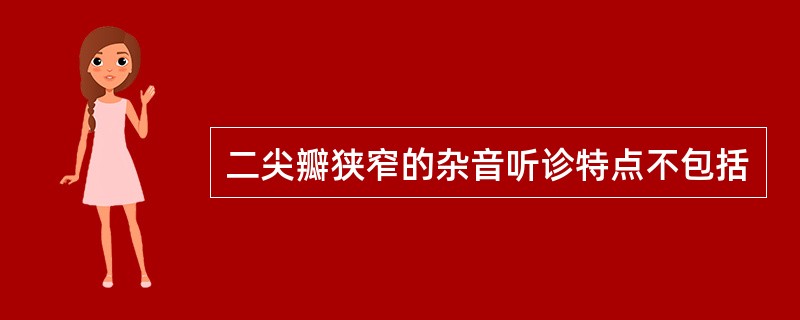 二尖瓣狭窄的杂音听诊特点不包括